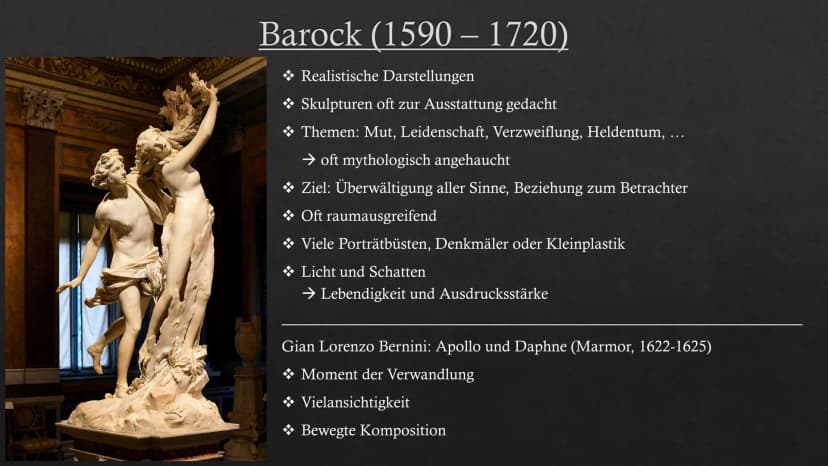 Barock (1590 – 1720)

❖ Realistische Darstellungen

❖ Skulpturen oft zur Ausstattung gedacht

❖ Themen: Mut, Leidenschaft, Verzweiflung, Heldentum, …
→ oft mythologisch angehaucht

❖ Ziel: Überwältigung aller Sinne, Beziehung zum Betrachter

❖ Oft raumausgreifend

❖ Viele Porträtbüsten, Denkmäler oder Kleinplastik

❖ Licht und Schatten
→ Lebendigkeit und Ausdrucksstärke

Gian Lorenzo Bernini: Apollo und Daphne (Marmor, 1622-1625)

❖ Moment der Verwandlung

❖ Vielansichtigkeit

❖ Bewegte Komposition